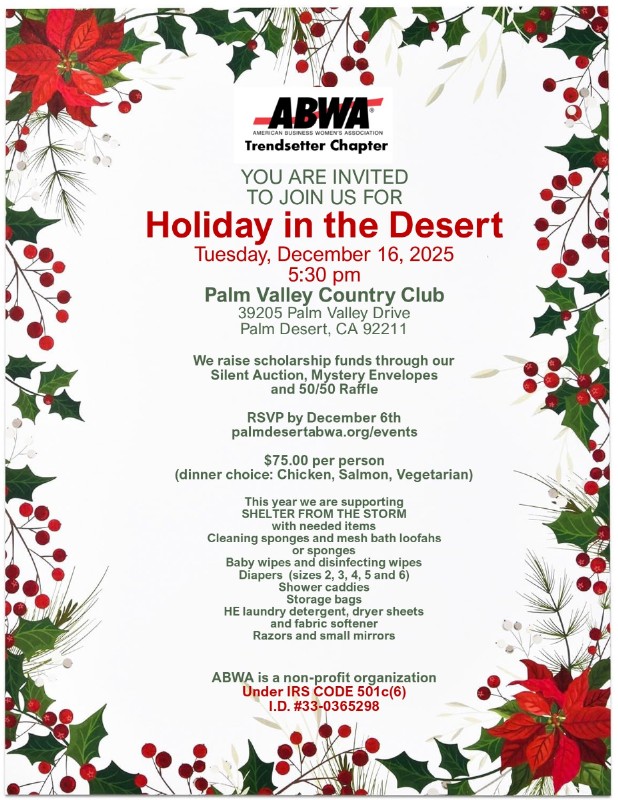 ABWA®
AMERICAN BUSINESS WOMEN'S ASSOCIATION
Trendsetter Chapter

YOU ARE INVITED
TO JOIN US FOR

Holiday in the Desert

Tuesday, December 16, 2025
5:30 pm

Palm Valley Country Club
39205 Palm Valley Drive
Palm Desert, CA 92211

We raise scholarship funds through our Silent Auction, Mystery Envelopes and 50/50 Raffle

RSVP by December 6th
palmdesertabwa.org/events

$75.00 per person
(dinner choice: Chicken, Salmon, Vegetarian)

This year we are supporting
SHELTER FROM THE STORM
with needed items
Cleaning sponges and mesh bath loofahs or sponges
Baby wipes and disinfecting wipes
Diapers (sizes 2, 3, 4, 5 and 6)
Shower caddies
Storage bags
HE laundry detergent, dryer sheets and fabric softener
Razors and small mirrors

ABWA is a non-profit organization
Under IRS CODE 501c(6)
I.D. #33-0365298